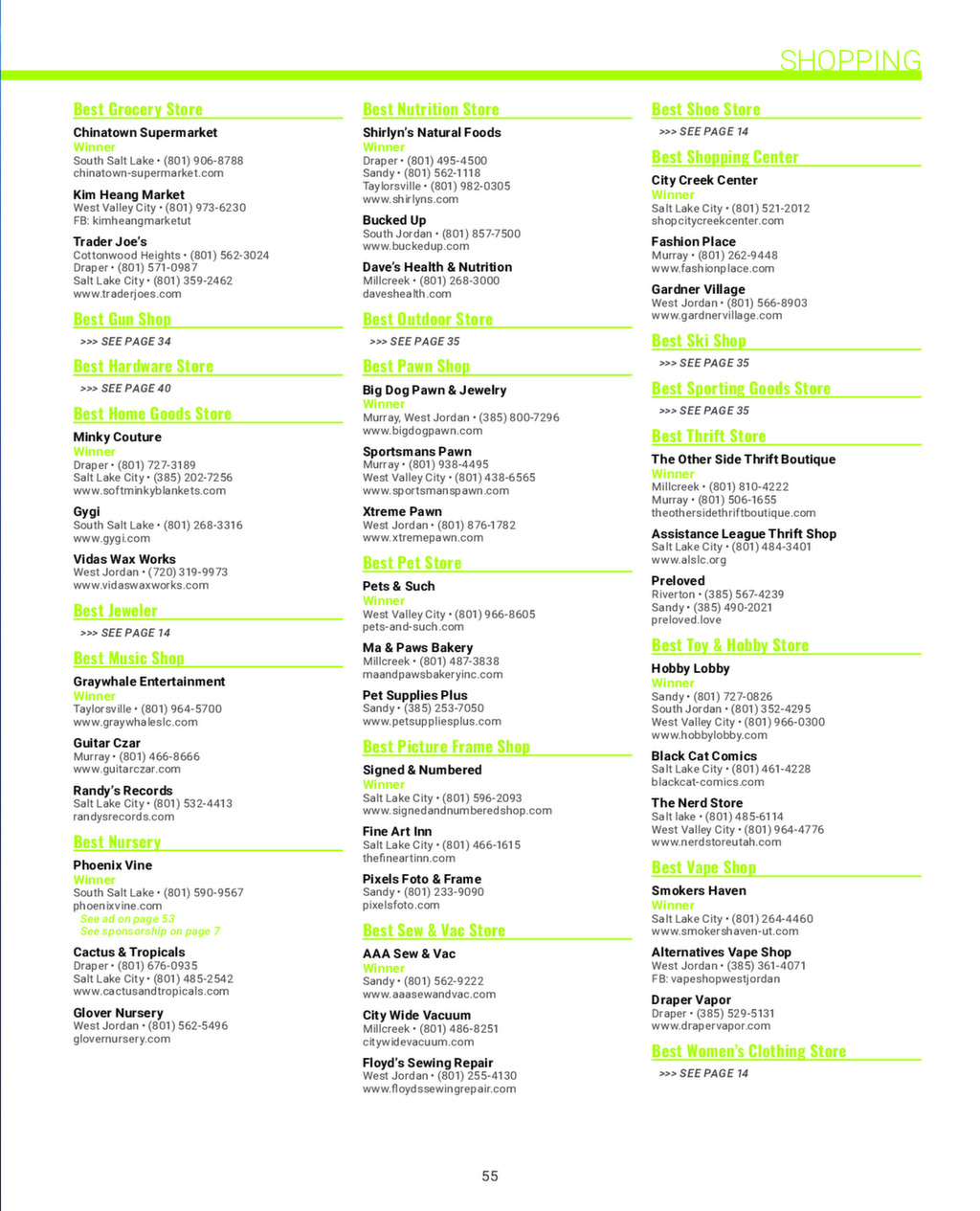 SHOPPING

Best Grocery Store

Chinatown Supermarket
Winner
South Salt Lake • (801) 906-8788
chinatown-supermarket.com

Kim Heang Market
West Valley City • (801) 973-6230
FB: kimheangmarketut

Trader Joe's
Cottonwood Heights • (801) 562-3024
Draper • (801) 571-0987
Salt Lake City • (801) 359-2462
www.traderjoes.com

Best Gun Shop
>>> SEE PAGE 34

Best Hardware Store
>>> SEE PAGE 40

Best Home Goods Store

Minky Couture
Winner
Draper • (801) 727-3189
Salt Lake City • (385) 202-7256
www.softminkyblankets.com

Gygi
South Salt Lake • (801) 268-3316
www.gygi.com

Vidas Wax Works
West Jordan • (720) 319-9973
www.vidaswaxworks.com

Best Jeweler
>>> SEE PAGE 14

Best Music Shop

Graywhale Entertainment
Winner
Taylorsville • (801) 964-5700
www.graywhaleslc.com

Guitar Czar
Murray • (801) 466-8666
www.guitarczar.com

Randy's Records
Salt Lake City • (801) 532-4413
randysrecords.com

Best Nursery

Phoenix Vine
Winner
South Salt Lake • (801) 590-9567
phoenixvine.com
See ad on page 53
See sponsorship on page 7

Cactus & Tropicals
Draper • (801) 676-0935
Salt Lake City • (801) 485-2542
www.cactusandtropicals.com

Glover Nursery
West Jordan • (801) 562-5496
glovernursery.com

Best Nutrition Store

Shirlyn's Natural Foods
Winner
Draper • (801) 495-4500
Sandy • (801) 562-1118
Taylorsville • (801) 982-0305
www.shirlyns.com

Bucked Up
South Jordan • (801) 857-7500
www.buckedup.com

Dave's Health & Nutrition
Millcreek • (801) 268-3000
daveshealth.com

Best Outdoor Store
>>> SEE PAGE 35

Best Pawn Shop

Big Dog Pawn & Jewelry
Winner
Murray, West Jordan • (385) 800-7296
www.bigdogpawn.com

Sportsmans Pawn
Murray • (801) 938-4495
West Valley City • (801) 438-6565
www.sportsmanspawn.com

Xtreme Pawn
West Jordan • (801) 876-1782
www.xtremepawn.com

Best Pet Store

Pets & Such
Winner
West Valley City • (801) 966-8605
pets-and-such.com

Ma & Paws Bakery
Millcreek • (801) 487-3838
maandpawsbakeryinc.com

Pet Supplies Plus
Sandy • (385) 253-7050
www.petsuppliesplus.com

Best Picture Frame Shop

Signed & Numbered
Winner
Salt Lake City • (801) 596-2093
www.signedandnumberedshop.com

Fine Art Inn
Salt Lake City • (801) 466-1615
thefineartinn.com

Pixels Foto & Frame
Sandy • (801) 233-9090
pixelsfoto.com

Best Sew & Vac Store

AAA Sew & Vac
Winner
Sandy • (801) 562-9222
www.aaasewandvac.com

City Wide Vacuum
Millcreek • (801) 486-8251
citywidevacuum.com

Floyd's Sewing Repair
West Jordan • (801) 255-4130
www.floydssewingrepair.com

Best Shoe Store
>>> SEE PAGE 14

Best Shopping Center

City Creek Center
Winner
Salt Lake City • (801) 521-2012
shopcitycreekcenter.com

Fashion Place
Murray • (801) 262-9448
www.fashionplace.com

Gardner Village
West Jordan • (801) 566-8903
www.gardnervillage.com

Best Ski Shop
>>> SEE PAGE 35

Best Sporting Goods Store
>>> SEE PAGE 35

Best Thrift Store

The Other Side Thrift Boutique
Winner
Millcreek • (801) 810-4222
Murray • (801) 506-1655
theothersidethriftboutique.com

Assistance League Thrift Shop
Salt Lake City • (801) 484-3401
www.alslc.org

Preloved
Riverton • (385) 567-4239
Sandy • (385) 490-2021
preloved.love

Best Toy & Hobby Store

Hobby Lobby
Winner
Sandy • (801) 727-0826
South Jordan • (801) 352-4295
West Valley City • (801) 966-0300
www.hobbylobby.com

Black Cat Comics
Salt Lake City • (801) 461-4228
blackcat-comics.com

The Nerd Store
Salt lake • (801) 485-6114
West Valley City • (801) 964-4776
www.nerdstoreutah.com

Best Vape Shop

Smokers Haven
Winner
Salt Lake City • (801) 264-4460
www.smokershaven-ut.com

Alternatives Vape Shop
West Jordan • (385) 361-4071
FB: vapeshopwestjordan

Draper Vapor
Draper • (385) 529-5131
www.drapervapor.com

Best Women's Clothing Store
>>> SEE PAGE 14

55